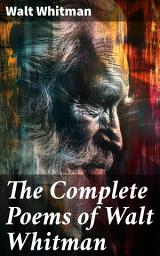 Walt Whitman

The Complete Poems of Walt Whitman